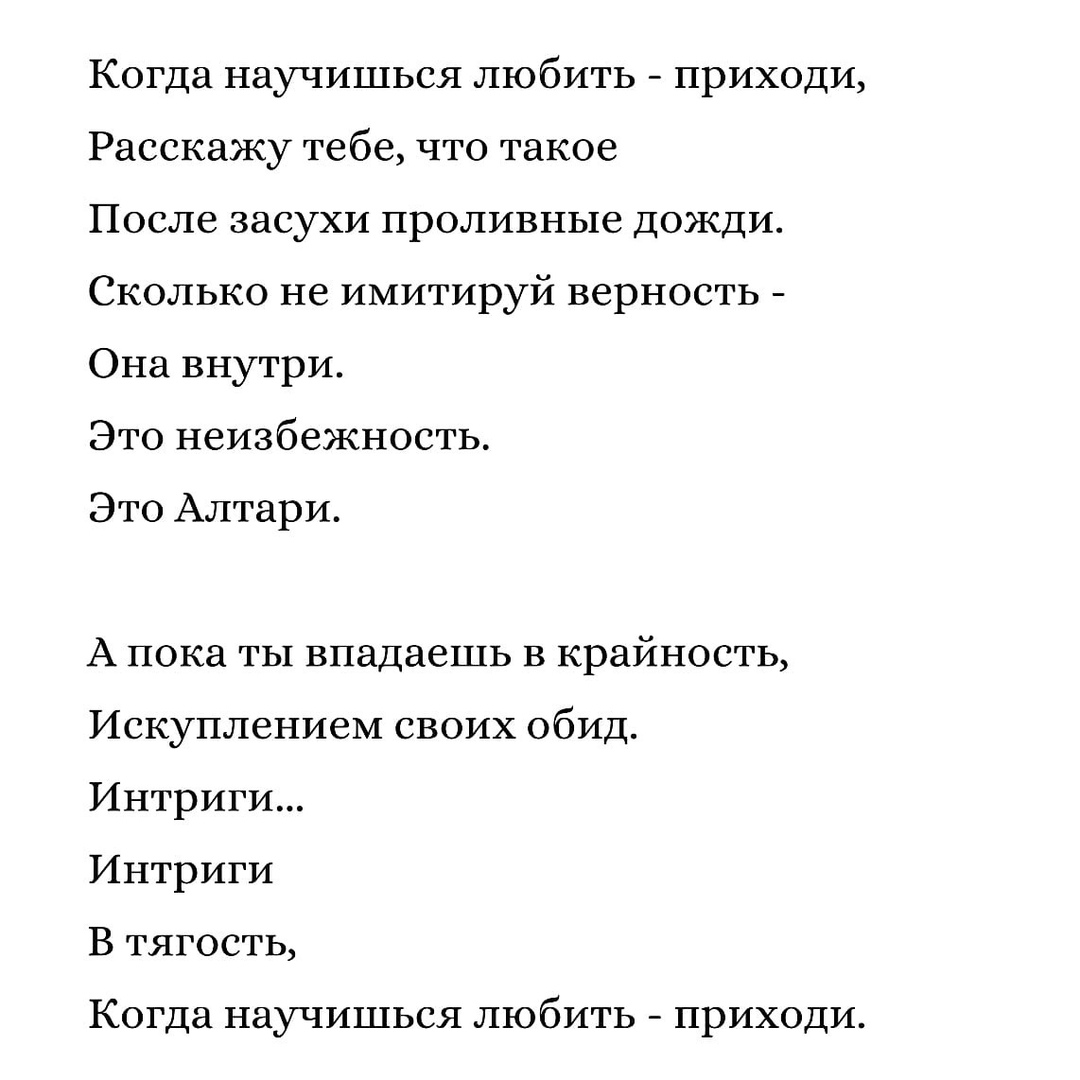 Когда научишься любить - приходи,
Расскажу тебе, что такое
После засухи проливные дожди.
Сколько не имитируй верность -
Она внутри.
Это неизбежность.
Это Алтари.

А пока ты впадаешь в крайность,
Искуплением своих обид.
Интриги...
Интриги
В тягость,
Когда научишься любить - приходи.